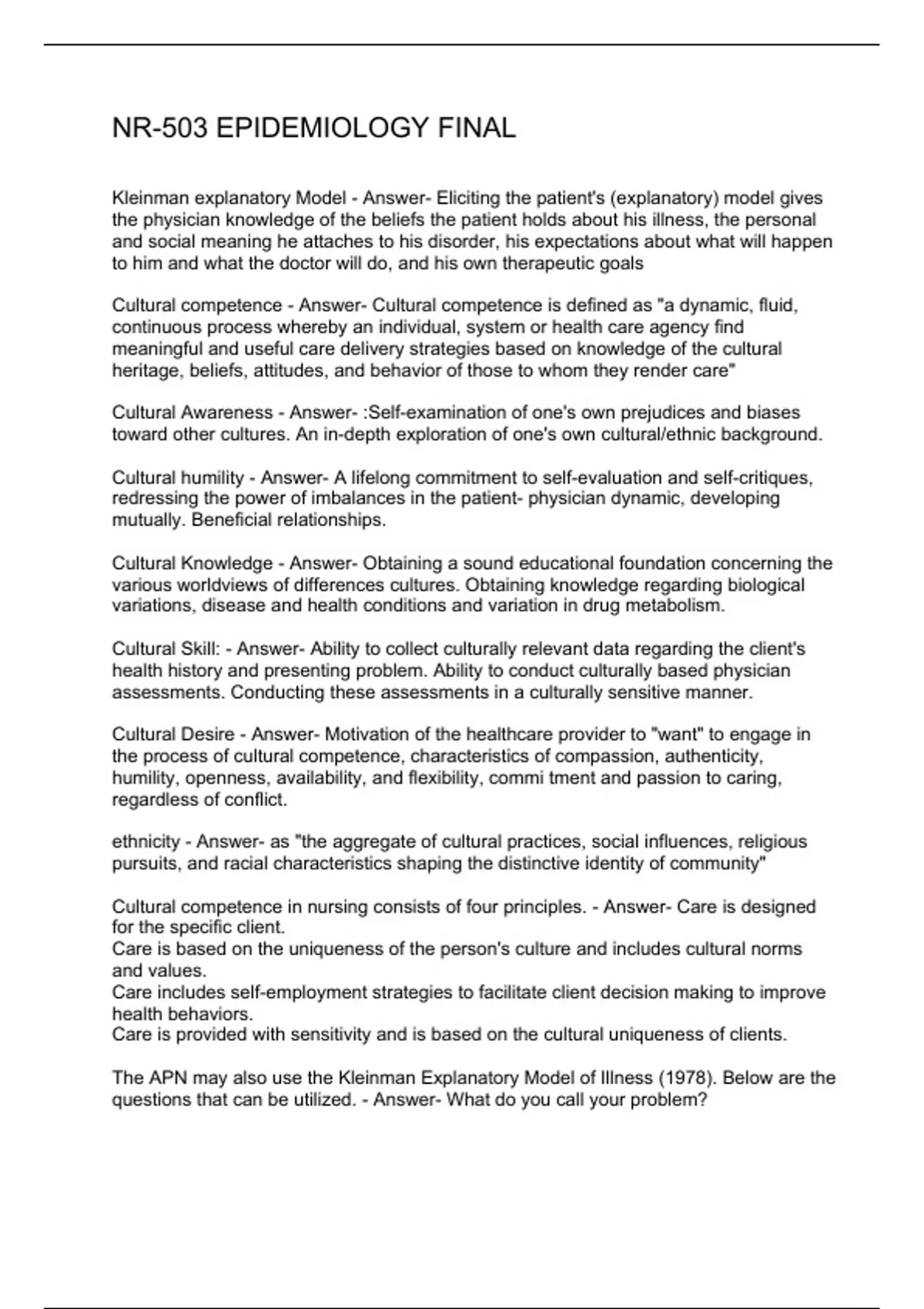 NR-503 EPIDEMIOLOGY FINAL

Kleinman explanatory Model - Answer- Eliciting the patient's (explanatory) model gives the physician knowledge of the beliefs the patient holds about his illness, the personal and social meaning he attaches to his disorder, his expectations about what will happen to him and what the doctor will do, and his own therapeutic goals

Cultural competence - Answer- Cultural competence is defined as "a dynamic, fluid, continuous process whereby an individual, system or health care agency find meaningful and useful care delivery strategies based on knowledge of the cultural heritage, beliefs, attitudes, and behavior of those to whom they render care"

Cultural Awareness - Answer- :Self-examination of one's own prejudices and biases toward other cultures. An in-depth exploration of one's own cultural/ethnic background.

Cultural humility - Answer- A lifelong commitment to self-evaluation and self-critiques, redressing the power of imbalances in the patient- physician dynamic, developing mutually. Beneficial relationships.

Cultural Knowledge - Answer- Obtaining a sound educational foundation concerning the various worldviews of differences cultures. Obtaining knowledge regarding biological variations, disease and health conditions and variation in drug metabolism.

Cultural Skill: - Answer- Ability to collect culturally relevant data regarding the client's health history and presenting problem. Ability to conduct culturally based physician assessments. Conducting these assessments in a culturally sensitive manner.

Cultural Desire - Answer- Motivation of the healthcare provider to "want" to engage in the process of cultural competence, characteristics of compassion, authenticity, humility, openness, availability, and flexibility, commi tment and passion to caring, regardless of conflict.

ethnicity - Answer- as "the aggregate of cultural practices, social influences, religious pursuits, and racial characteristics shaping the distinctive identity of community"

Cultural competence in nursing consists of four principles. - Answer- Care is designed for the specific client.
Care is based on the uniqueness of the person's culture and includes cultural norms and values.
Care includes self-employment strategies to facilitate client decision making to improve health behaviors.
Care is provided with sensitivity and is based on the cultural uniqueness of clients.

The APN may also use the Kleinman Explanatory Model of Illness (1978). Below are the questions that can be utilized. - Answer- What do you call your problem?